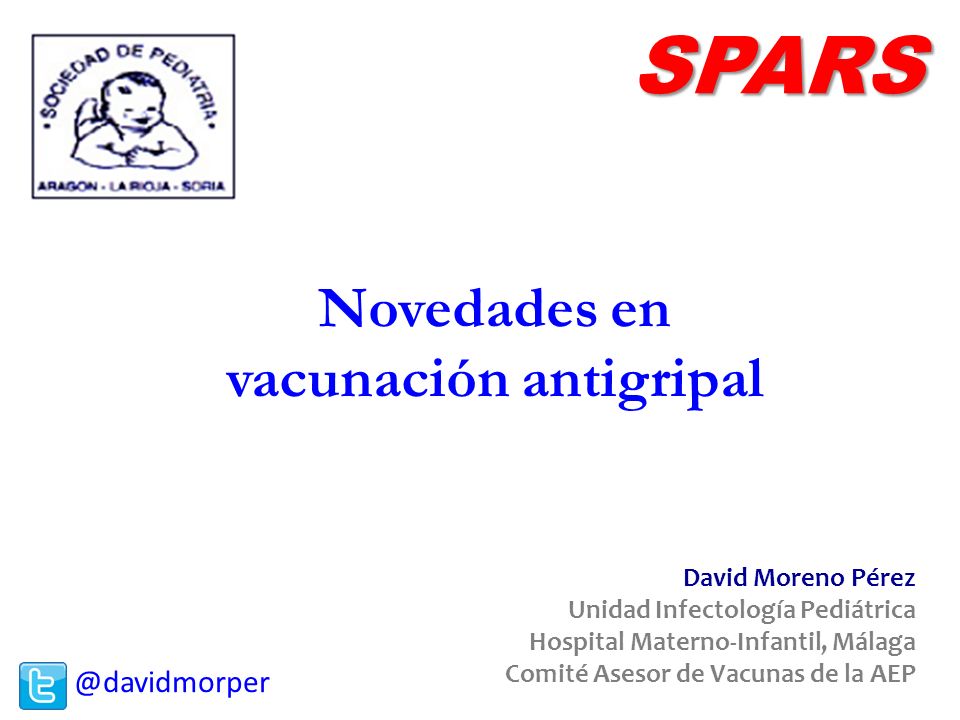 SOCIEDAD DE PEDIATRIA
ARAGON - LA RIOJA - SORIA

SPARS

Novedades en vacunación antigripal

David Moreno Pérez
Unidad Infectología Pediátrica
Hospital Materno-Infantil, Málaga
Comité Asesor de Vacunas de la AEP

@davidmorper